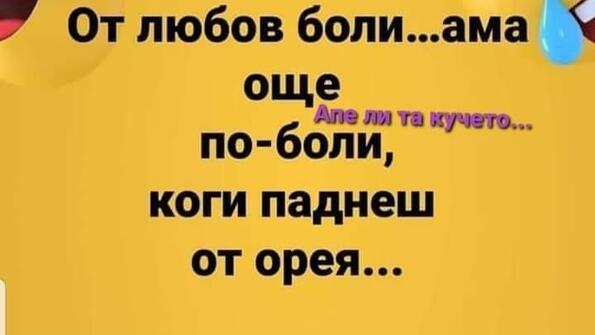 От любов боли...ама още по-боли, коги паднеш от орея...

Апе ли та кучето...